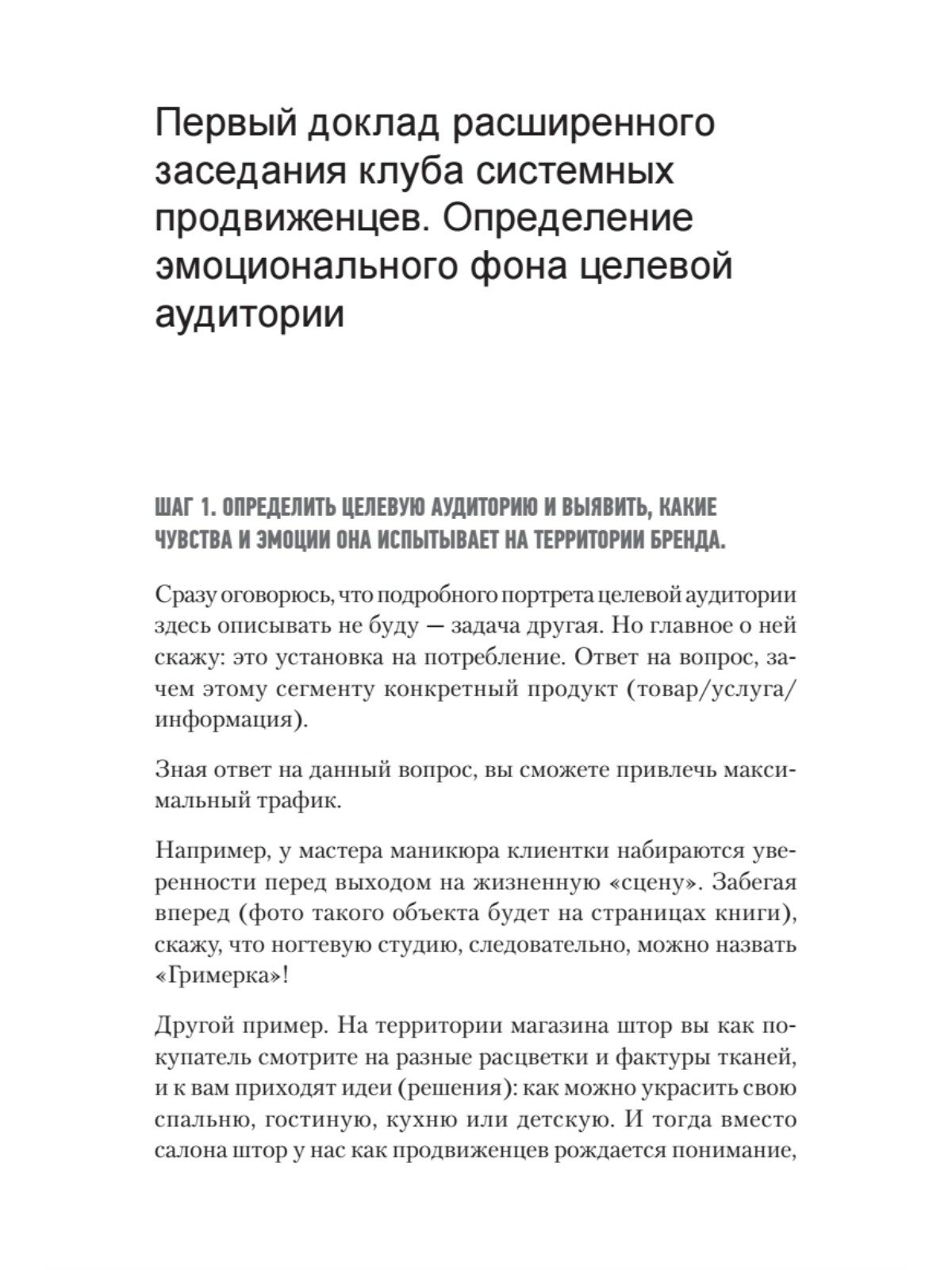 Первый доклад расширенного заседания клуба системных продвиженцев. Определение эмоционального фона целевой аудитории

ШАГ 1. ОПРЕДЕЛИТЬ ЦЕЛЕВУЮ АУДИТОРИЮ И ВЫЯВИТЬ, КАКИЕ ЧУВСТВА И ЭМОЦИИ ОНА ИСПЫТЫВАЕТ НА ТЕРРИТОРИИ БРЕНДА.

Сразу оговорюсь, что подробного портрета целевой аудитории здесь описывать не буду — задача другая. Но главное о ней скажу: это установка на потребление. Ответ на вопрос, зачем этому сегменту конкретный продукт (товар/услуга/информация).

Зная ответ на данный вопрос, вы сможете привлечь максимальный трафик.

Например, у мастера маникюра клиентки набираются уверенности перед выходом на жизненную «сцену». Забегая вперед (фото такого объекта будет на страницах книги), скажу, что ногтевую студию, следовательно, можно назвать «Гримерка»!

Другой пример. На территории магазина штор вы как покупатель смотрите на разные расцветки и фактуры тканей, и к вам приходят идеи (решения): как можно украсить свою спальню, гостиную, кухню или детскую. И тогда вместо салона штор у нас как продвиженцев рождается понимание,